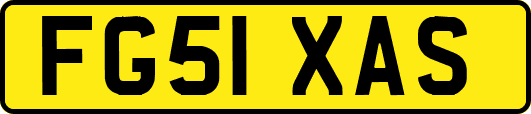 FG51 XAS